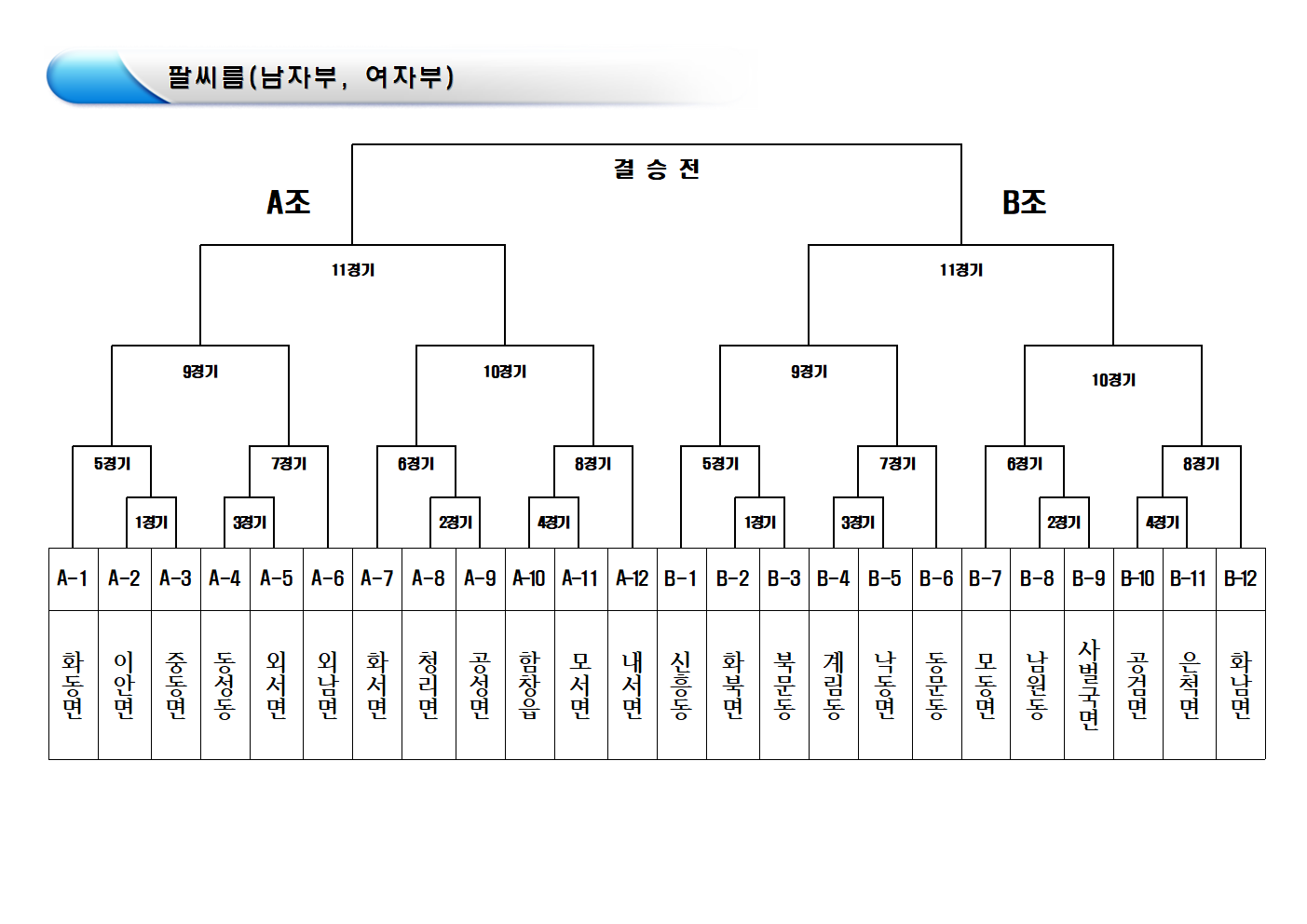 팔씨름(남자부, 여자부)

결 승 전

A조

B조

11경기

11경기

9경기

10경기

9경기

10경기

5경기

7경기

6경기

8경기

5경기

7경기

6경기

8경기

1경기

3경기

2경기

4경기

1경기

3경기

2경기

4경기

| A-1 | A-2 | A-3 | A-4 | A-5 | A-6 | A-7 | A-8 | A-9 | A-10 | A-11 | A-12 | B-1 | B-2 | B-3 | B-4 | B-5 | B-6 | B-7 | B-8 | B-9 | B-10 | B-11 | B-12 |
|---|---|---|---|---|---|---|---|---|---|---|---|---|---|---|---|---|---|---|---|---|---|---|---|
| 화동면 | 이안면 | 중동면 | 동성동 | 외서면 | 외남면 | 화서면 | 청리면 | 공성면 | 함창읍 | 모서면 | 내서면 | 신흥동 | 화북면 | 북문동 | 계림동 | 낙동면 | 동문동 | 모동면 | 남원동 | 사벌국면 | 공검면 | 은척면 | 화남면 |